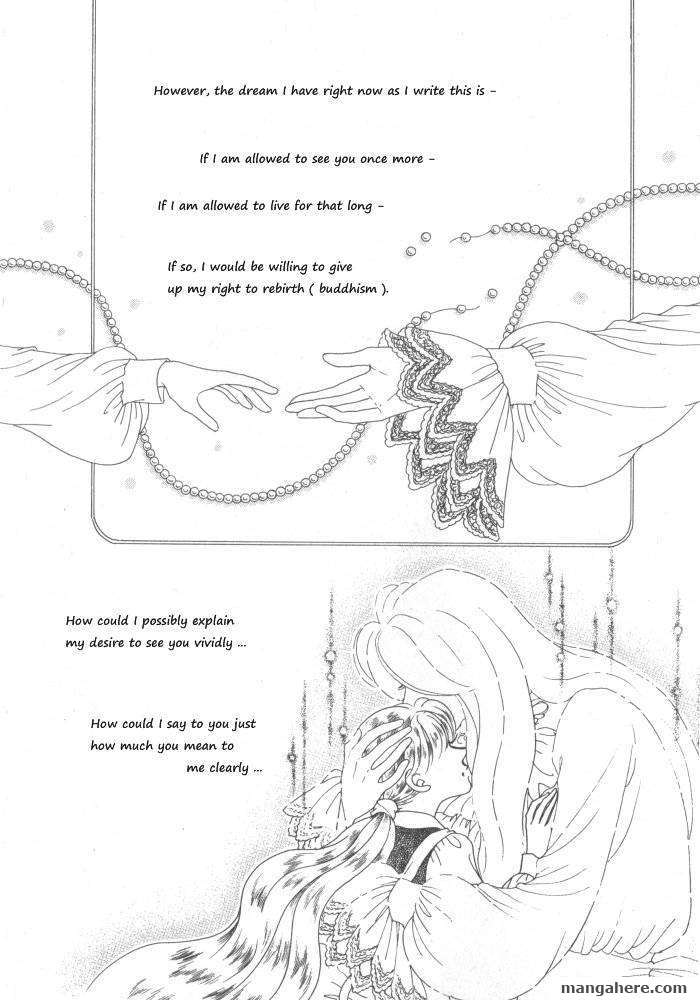 However, the dream I have right now as I write this is -

If I am allowed to see you once more -

If I am allowed to live for that long -

If so, I would be willing to give up my right to rebirth ( buddhism ).

How could I possibly explain my desire to see you vividly ...

How could I say to you just how much you mean to me clearly ...

mangahere.com